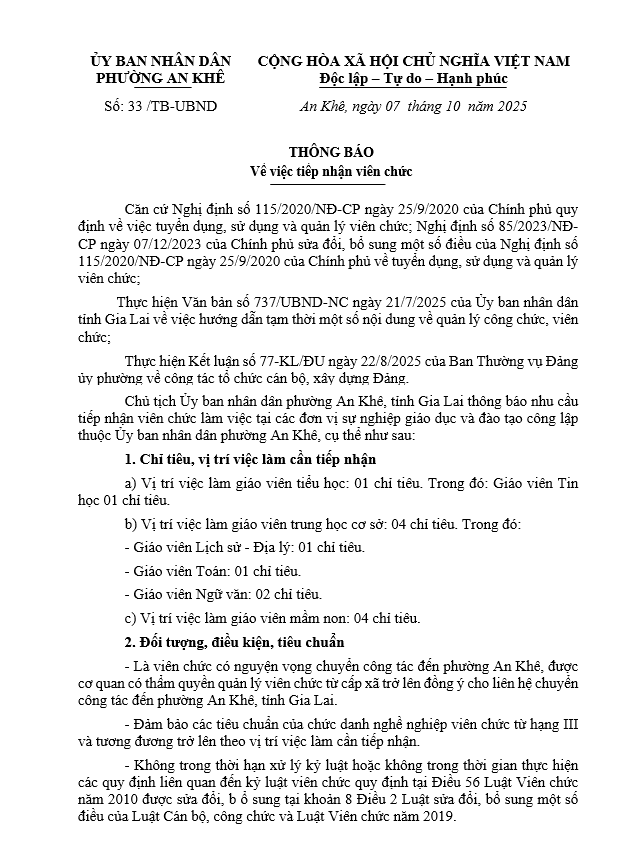 ỦY BAN NHÂN DÂN
PHƯỜNG AN KHÊ

Số: 33 /TB-UBND

CỘNG HÒA XÃ HỘI CHỦ NGHĨA VIỆT NAM
Độc lập – Tự do – Hạnh phúc

An Khê, ngày 07 tháng 10 năm 2025

THÔNG BÁO
Về việc tiếp nhận viên chức

Căn cứ Nghị định số 115/2020/NĐ-CP ngày 25/9/2020 của Chính phủ quy định về việc tuyển dụng, sử dụng và quản lý viên chức; Nghị định số 85/2023/NĐ-CP ngày 07/12/2023 của Chính phủ sửa đổi, bổ sung một số điều của Nghị định số 115/2020/NĐ-CP ngày 25/9/2020 của Chính phủ về tuyển dụng, sử dụng và quản lý viên chức;

Thực hiện Văn bản số 737/UBND-NC ngày 21/7/2025 của Ủy ban nhân dân tỉnh Gia Lai về việc hướng dẫn tạm thời một số nội dung về quản lý công chức, viên chức;

Thực hiện Kết luận số 77-KL/ĐU ngày 22/8/2025 của Ban Thường vụ Đảng ủy phường về công tác tổ chức cán bộ, xây dựng Đảng.

Chủ tịch Ủy ban nhân dân phường An Khê, tỉnh Gia Lai thông báo nhu cầu tiếp nhận viên chức làm việc tại các đơn vị sự nghiệp giáo dục và đào tạo công lập thuộc Ủy ban nhân dân phường An Khê, cụ thể như sau:

1. Chỉ tiêu, vị trí việc làm cần tiếp nhận

a) Vị trí việc làm giáo viên tiểu học: 01 chỉ tiêu. Trong đó: Giáo viên Tin học 01 chỉ tiêu.

b) Vị trí việc làm giáo viên trung học cơ sở: 04 chỉ tiêu. Trong đó:

- Giáo viên Lịch sử - Địa lý: 01 chỉ tiêu.

- Giáo viên Toán: 01 chỉ tiêu.

- Giáo viên Ngữ văn: 02 chỉ tiêu.

c) Vị trí việc làm giáo viên mầm non: 04 chỉ tiêu.

2. Đối tượng, điều kiện, tiêu chuẩn

- Là viên chức có nguyện vọng chuyển công tác đến phường An Khê, được cơ quan có thẩm quyền quản lý viên chức từ cấp xã trở lên đồng ý cho liên hệ chuyển công tác đến phường An Khê, tỉnh Gia Lai.

- Đảm bảo các tiêu chuẩn của chức danh nghề nghiệp viên chức từ hạng III và tương đương trở lên theo vị trí việc làm cần tiếp nhận.

- Không trong thời hạn xử lý kỷ luật hoặc không trong thời gian thực hiện các quy định liên quan đến kỷ luật viên chức quy định tại Điều 56 Luật Viên chức năm 2010 được sửa đổi, b ổ sung tại khoản 8 Điều 2 Luật sửa đổi, bổ sung một số điều của Luật Cán bộ, công chức và Luật Viên chức năm 2019.